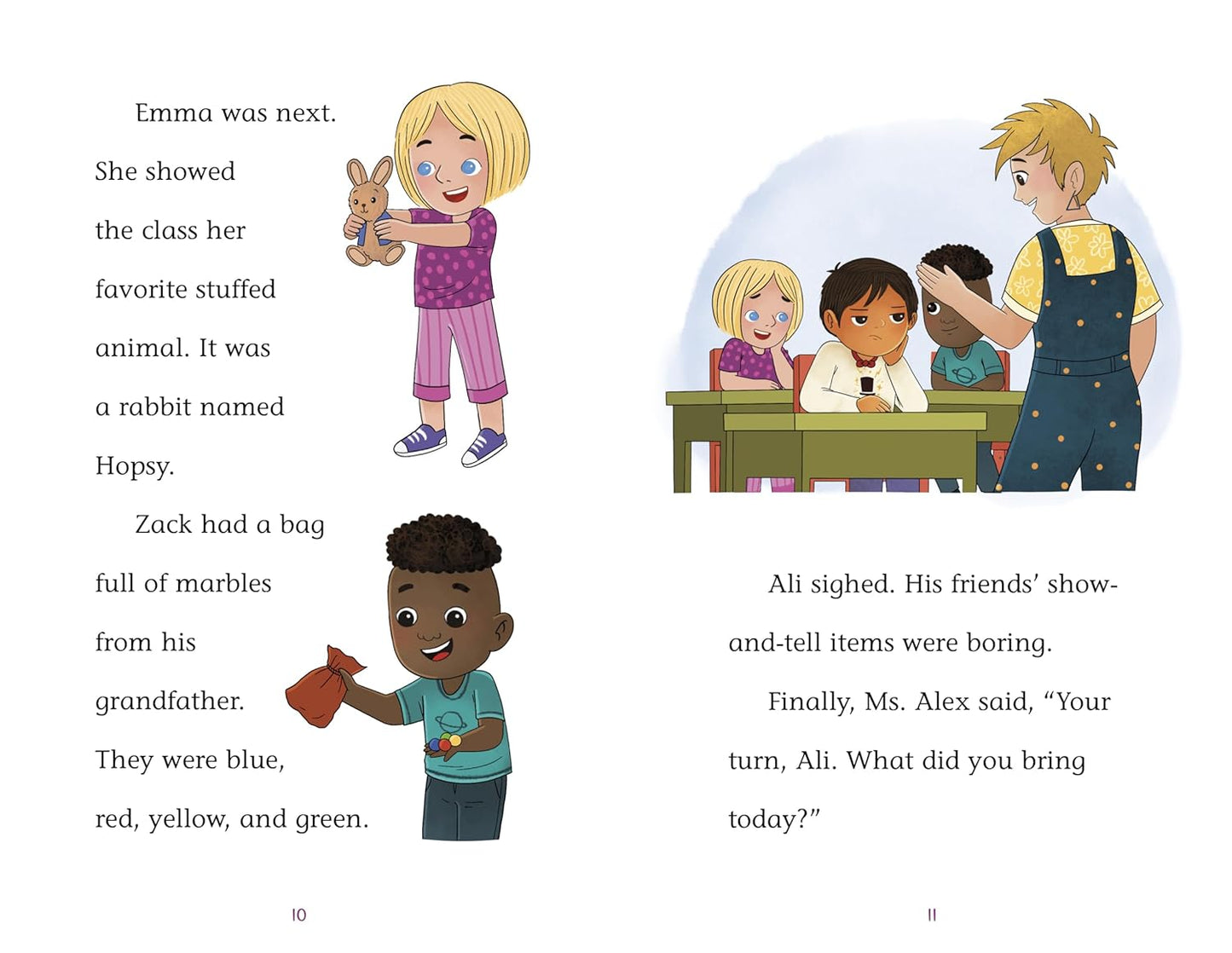 Emma was next. She showed the class her favorite stuffed animal. It was a rabbit named Hopsy.

Zack had a bag full of marbles from his grandfather. They were blue, red, yellow, and green.

10

Ali sighed. His friends' show-and-tell items were boring.

Finally, Ms. Alex said, "Your turn, Ali. What did you bring today?"

11